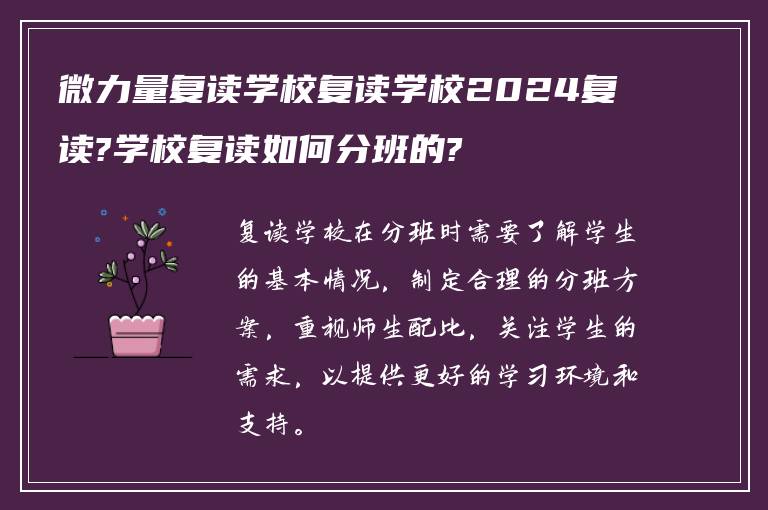 微力量复读学校复读学校2024复读?学校复读如何分班的?

复读学校在分班时需要了解学生的基本情况，制定合理的分班方案，重视师生配比，关注学生的需求，以提供更好的学习环境和支持。